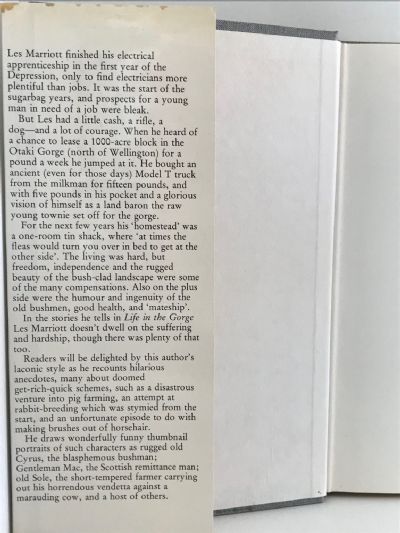 Les Marriott finished his electrical apprenticeship in the first year of the Depression, only to find electricians more plentiful than jobs. It was the start of the sugarbag years, and prospects for a young man in need of a job were bleak.

But Les had a little cash, a rifle, a dog—and a lot of courage. When he heard of a chance to lease a 1000-acre block in the Otaki Gorge (north of Wellington) for a pound a week he jumped at it. He bought an ancient (even for those days) Model T truck from the milkman for fifteen pounds, and with five pounds in his pocket and a glorious vision of himself as a land baron the raw young townie set off for the gorge.

For the next few years his 'homestead' was a one-room tin shack, where 'at times the fleas would turn you over in bed to get at the other side'. The living was hard, but freedom, independence and the rugged beauty of the bush-clad landscape were some of the many compensations. Also on the plus side were the humour and ingenuity of the old bushmen, good health, and 'mateship'.

In the stories he tells in Life in the Gorge Les Marriott doesn't dwell on the suffering and hardship, though there was plenty of that too.

Readers will be delighted by this author's laconic style as he recounts hilarious anecdotes, many about doomed get-rich-quick schemes, such as a disastrous venture into pig farming, an attempt at rabbit-breeding which was stymied from the start, and an unfortunate episode to do with making brushes out of horsehair.

He draws wonderfully funny thumbnail portraits of such characters as rugged old Cyrus, the blasphemous bushman; Gentleman Mac, the Scottish remittance man; old Sole, the short-tempered farmer carrying out his horrendous vendetta against a marauding cow, and a host of others.